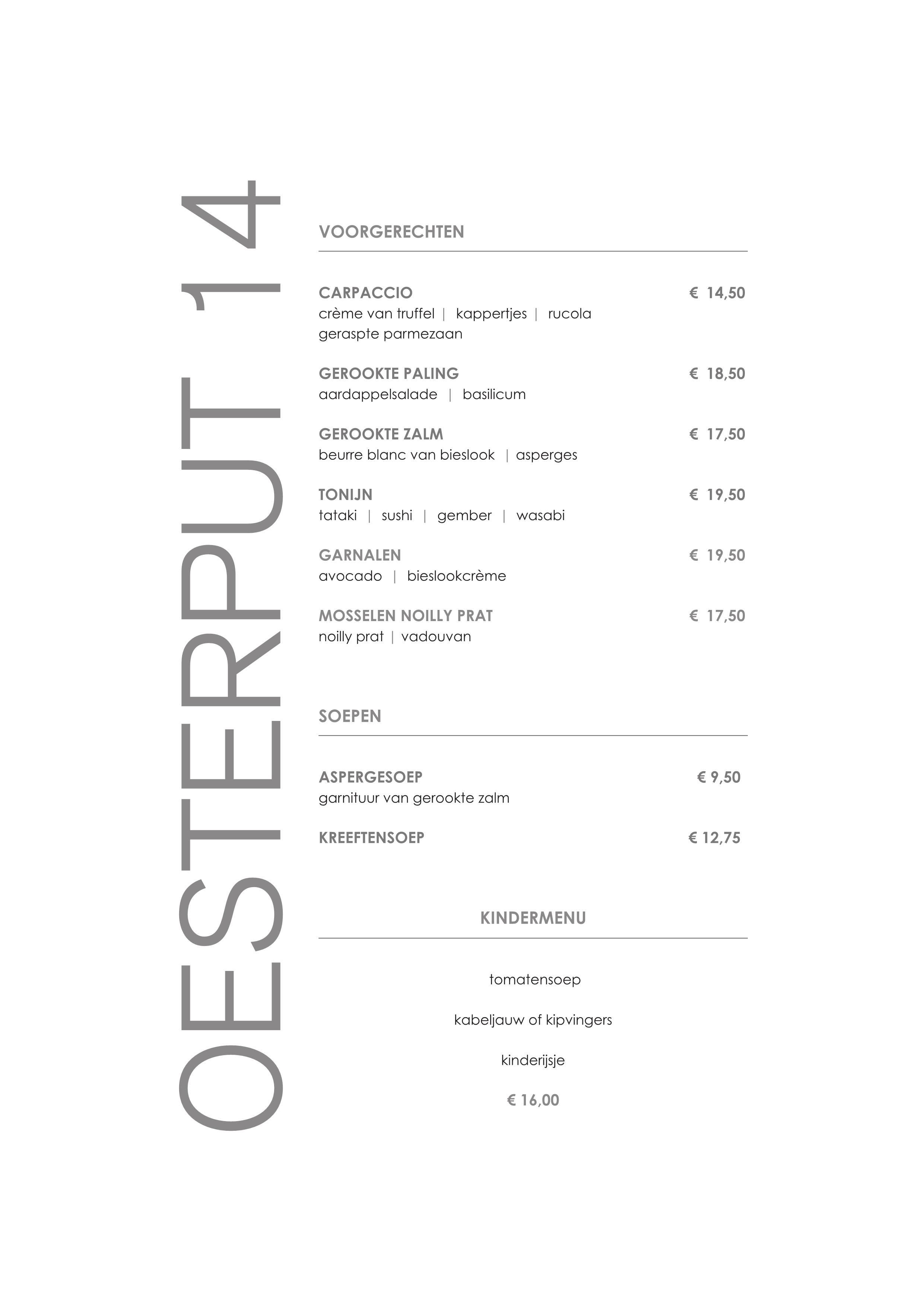 OESTERPUT 14

VOORGERECHTEN

CARPACCIO € 14,50
crème van truffel | kappertjes | rucola
geraspte parmezaan

GEROOKTE PALING € 18,50
aardappelsalade | basilicum

GEROOKTE ZALM € 17,50
beurre blanc van bieslook | asperges

TONIJN € 19,50
tataki | sushi | gember | wasabi

GARNALEN € 19,50
avocado | bieslookcrème

MOSSELEN NOILLY PRAT € 17,50
noilly prat | vadouvan

SOEPEN

ASPERGESOEP € 9,50
garnituur van gerookte zalm

KREEFTENSOEP € 12,75

KINDERMENU

tomatensoep

kabeljauw of kipvingers

kinderijsje

€ 16,00